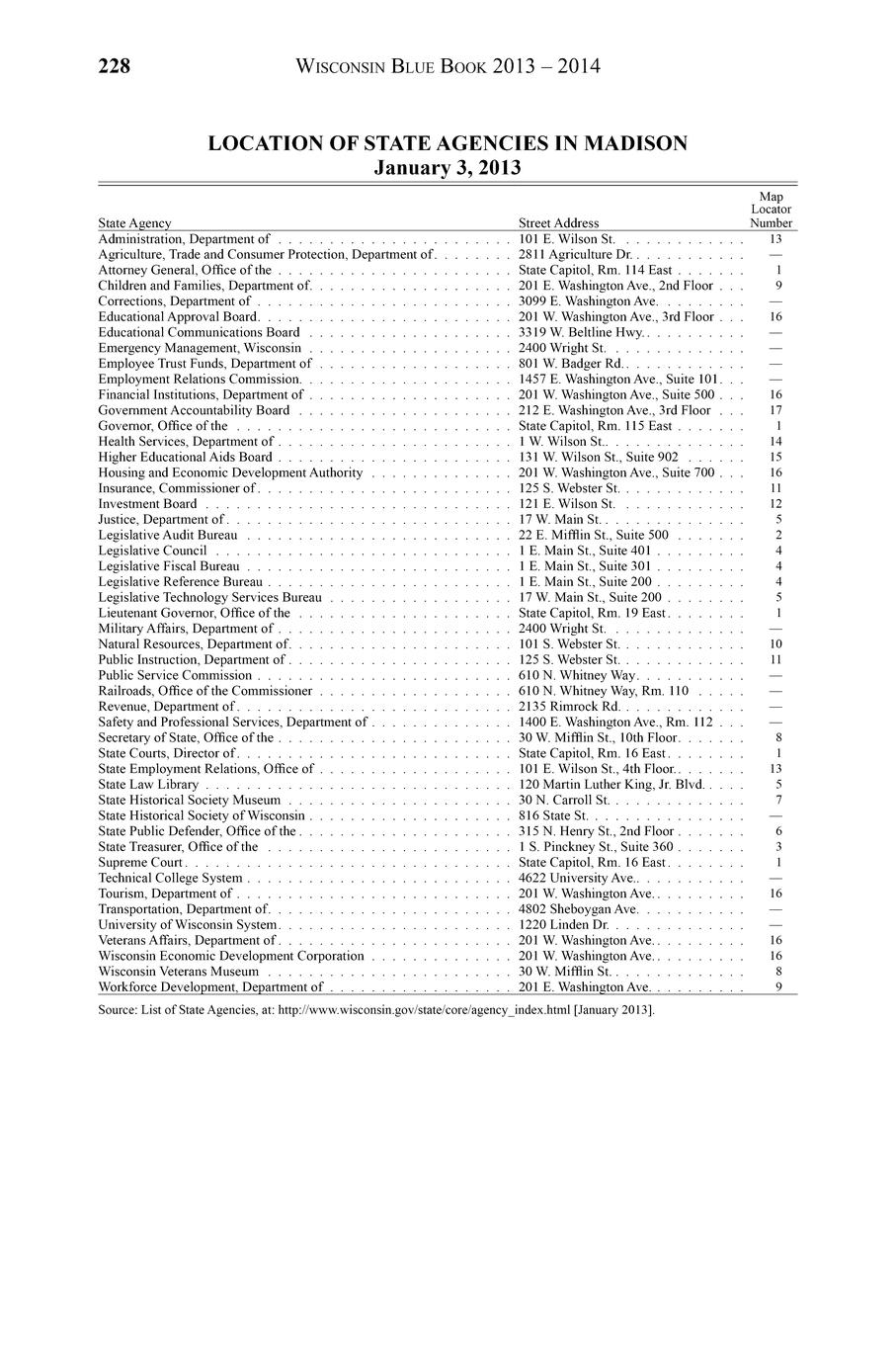 228 WISCONSIN BLUE BOOK 2013 – 2014

LOCATION OF STATE AGENCIES IN MADISON
January 3, 2013

| State Agency | Street Address | Map Locator Number |
|---|---|---|
| Administration, Department of | 101 E. Wilson St. | 13 |
| Agriculture, Trade and Consumer Protection, Department of | 2811 Agriculture Dr. | — |
| Attorney General, Office of the | State Capitol, Rm. 114 East | 1 |
| Children and Families, Department of | 201 E. Washington Ave., 2nd Floor | 9 |
| Corrections, Department of | 3099 E. Washington Ave. | — |
| Educational Approval Board | 201 W. Washington Ave., 3rd Floor | 16 |
| Educational Communications Board | 3319 W. Beltline Hwy. | — |
| Emergency Management, Wisconsin | 2400 Wright St. | — |
| Employee Trust Funds, Department of | 801 W. Badger Rd. | — |
| Employment Relations Commission | 1457 E. Washington Ave., Suite 101 | — |
| Financial Institutions, Department of | 201 W. Washington Ave., Suite 500 | 16 |
| Government Accountability Board | 212 E. Washington Ave., 3rd Floor | 17 |
| Governor, Office of the | State Capitol, Rm. 115 East | 1 |
| Health Services, Department of | 1 W. Wilson St. | 14 |
| Higher Educational Aids Board | 131 W. Wilson St., Suite 902 | 15 |
| Housing and Economic Development Authority | 201 W. Washington Ave., Suite 700 | 16 |
| Insurance, Commissioner of | 125 S. Webster St. | 11 |
| Investment Board | 121 E. Wilson St. | 12 |
| Justice, Department of | 17 W. Main St. | 5 |
| Legislative Audit Bureau | 22 E. Mifflin St., Suite 500 | 2 |
| Legislative Council | 1 E. Main St., Suite 401 | 4 |
| Legislative Fiscal Bureau | 1 E. Main St., Suite 301 | 4 |
| Legislative Reference Bureau | 1 E. Main St., Suite 200 | 4 |
| Legislative Technology Services Bureau | 17 W. Main St., Suite 200 | 5 |
| Lieutenant Governor, Office of the | State Capitol, Rm. 19 East | 1 |
| Military Affairs, Department of | 2400 Wright St. | — |
| Natural Resources, Department of | 101 S. Webster St. | 10 |
| Public Instruction, Department of | 125 S. Webster St. | 11 |
| Public Service Commission | 610 N. Whitney Way | — |
| Railroads, Office of the Commissioner | 610 N. Whitney Way, Rm. 110 | — |
| Revenue, Department of | 2135 Rimrock Rd. | — |
| Safety and Professional Services, Department of | 1400 E. Washington Ave., Rm. 112 | — |
| Secretary of State, Office of the | 30 W. Mifflin St., 10th Floor | 8 |
| State Courts, Director of | State Capitol, Rm. 16 East | 1 |
| State Employment Relations, Office of | 101 E. Wilson St., 4th Floor | 13 |
| State Law Library | 120 Martin Luther King, Jr. Blvd. | 5 |
| State Historical Society Museum | 30 N. Carroll St. | 7 |
| State Historical Society of Wisconsin | 816 State St. | — |
| State Public Defender, Office of the | 315 N. Henry St., 2nd Floor | 6 |
| State Treasurer, Office of the | 1 S. Pinckney St., Suite 360 | 3 |
| Supreme Court | State Capitol, Rm. 16 East | 1 |
| Technical College System | 4622 University Ave. | — |
| Tourism, Department of | 201 W. Washington Ave. | 16 |
| Transportation, Department of | 4802 Sheboygan Ave. | — |
| University of Wisconsin System | 1220 Linden Dr. | — |
| Veterans Affairs, Department of | 201 W. Washington Ave. | 16 |
| Wisconsin Economic Development Corporation | 201 W. Washington Ave. | 16 |
| Wisconsin Veterans Museum | 30 W. Mifflin St. | 8 |
| Workforce Development, Department of | 201 E. Washington Ave. | 9 |

Source: List of State Agencies, at: http://www.wisconsin.gov/state/core/agency_index.html [January 2013].